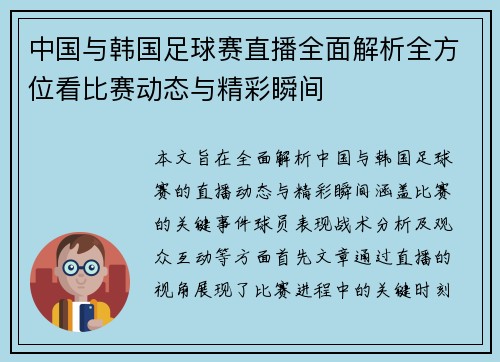 中国与韩国足球赛直播全面解析全方位看比赛动态与精彩瞬间

本文旨在全面解析中国与韩国足球赛的直播动态与精彩瞬间涵盖比赛的关键事件球员表现战术分析及观众互动等方面首先文章通过直播的视角展现了比赛进程中的关键时刻